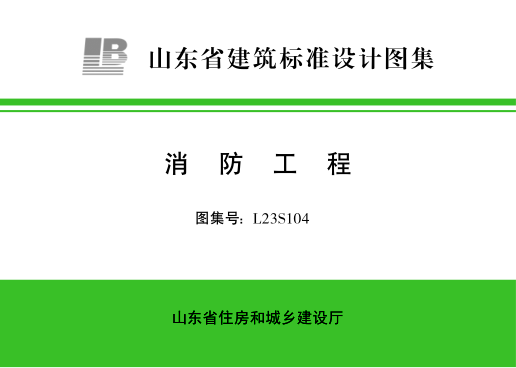 LB 山东省建筑标准设计图集

消 防 工 程

图集号：L23S104

山东省住房和城乡建设厅